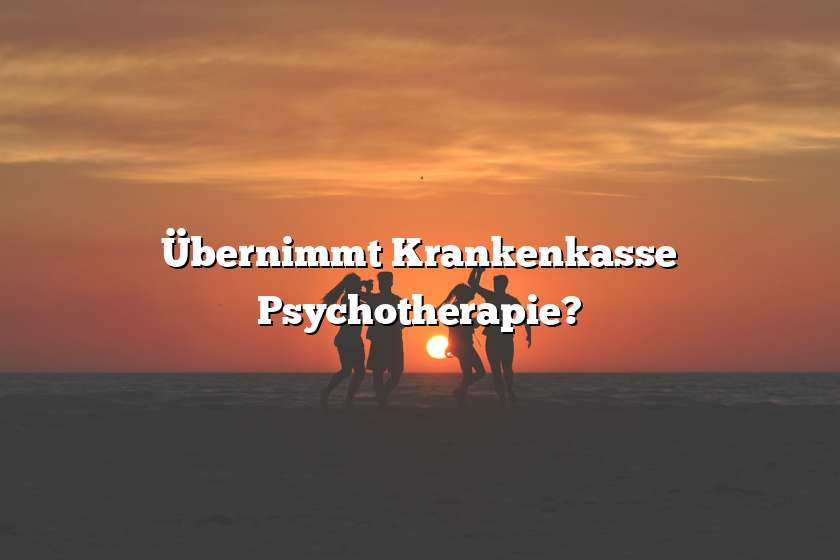 Übernimmt Krankenkasse Psychotherapie?